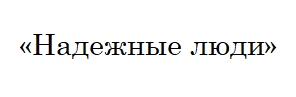 «Надежные люди»